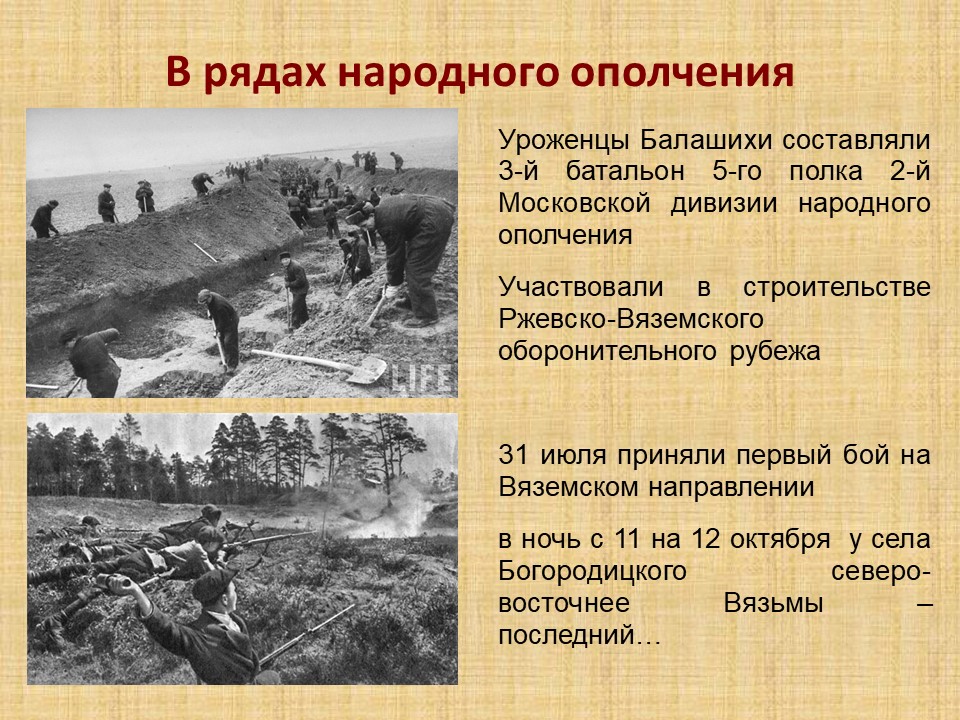 В рядах народного ополчения

LIFE

Уроженцы Балашихи составляли 3-й батальон 5-го полка 2-й Московской дивизии народного ополчения

Участвовали в строительстве Ржевско-Вяземского оборонительного рубежа

31 июля приняли первый бой на Вяземском направлении

в ночь с 11 на 12 октября у села Богородицкого северо-восточнее Вязьмы – последний…